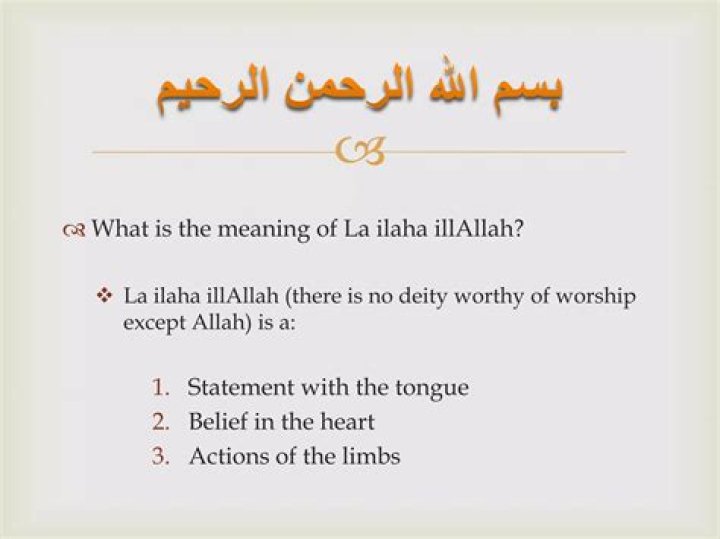 بسم الله الرحمن الرحيم

What is the meaning of La ilaha illAllah?

La ilaha illAllah (there is no deity worthy of worship except Allah) is a:

1. Statement with the tongue
2. Belief in the heart
3. Actions of the limbs